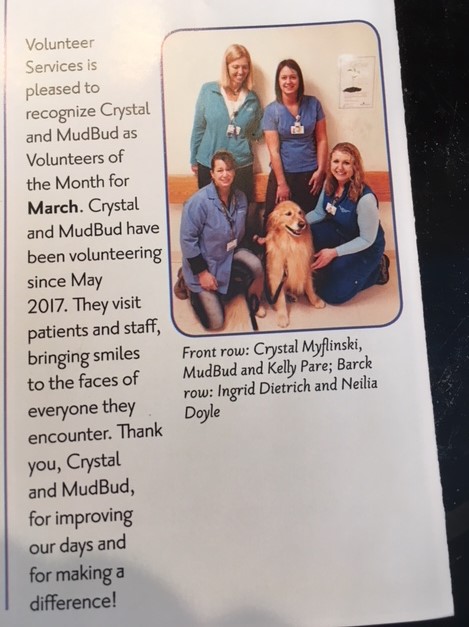 Volunteer Services is pleased to recognize Crystal and MudBud as Volunteers of the Month for March. Crystal and MudBud have been volunteering since May 2017. They visit patients and staff, bringing smiles to the faces of everyone they encounter. Thank you, Crystal and MudBud, for improving our days and for making a difference!

Front row: Crystal Myflinski, MudBud and Kelly Pare; Barck row: Ingrid Dietrich and Neilia Doyle